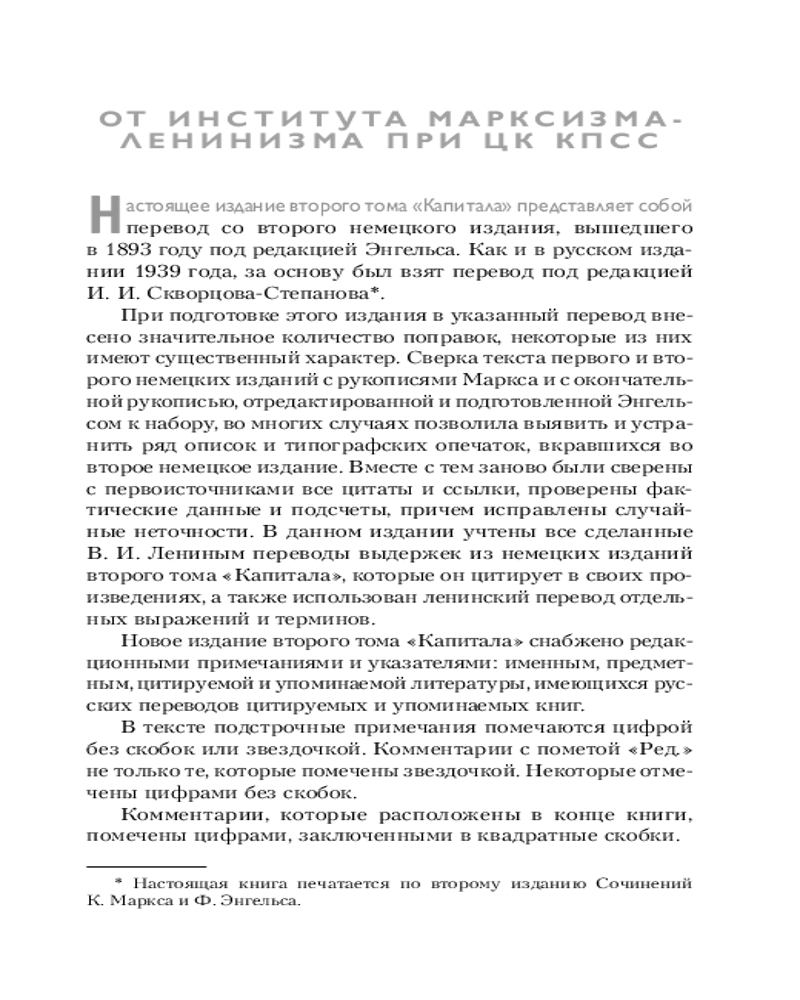 ОТ ИНСТИТУТА МАРКСИЗМА-ЛЕНИНИЗМА ПРИ ЦК КПСС

Настоящее издание второго тома «Капитала» представляет собой перевод со второго немецкого издания, вышедшего в 1893 году под редакцией Энгельса. Как и в русском издании 1939 года, за основу был взят перевод под редакцией И. И. Скворцова-Степанова*.

При подготовке этого издания в указанный перевод внесено значительное количество поправок, некоторые из них имеют существенный характер. Сверка текста первого и второго немецких изданий с рукописями Маркса и с окончательной рукописью, отредактированной и подготовленной Энгельсом к набору, во многих случаях позволила выявить и устранить ряд описок и типографских опечаток, вкравшихся во второе немецкое издание. Вместе с тем заново были сверены с первоисточниками все цитаты и ссылки, проверены фактические данные и подсчеты, причем исправлены случайные неточности. В данном издании учтены все сделанные В. И. Лениным переводы выдержек из немецких изданий второго тома «Капитала», которые он цитирует в своих произведениях, а также использован ленинский перевод отдельных выражений и терминов.

Новое издание второго тома «Капитала» снабжено редакционными примечаниями и указателями: именным, предметным, цитируемой и упоминаемой литературы, имеющихся русских переводов цитируемых и упоминаемых книг.

В тексте подстрочные примечания помечаются цифрой без скобок или звездочкой. Комментарии с пометой «Ред.» не только те, которые помечены звездочкой. Некоторые отмечены цифрами без скобок.

Комментарии, которые расположены в конце книги, помечены цифрами, заключенными в квадратные скобки.

* Настоящая книга печатается по второму изданию Сочинений К. Маркса и Ф. Энгельса.